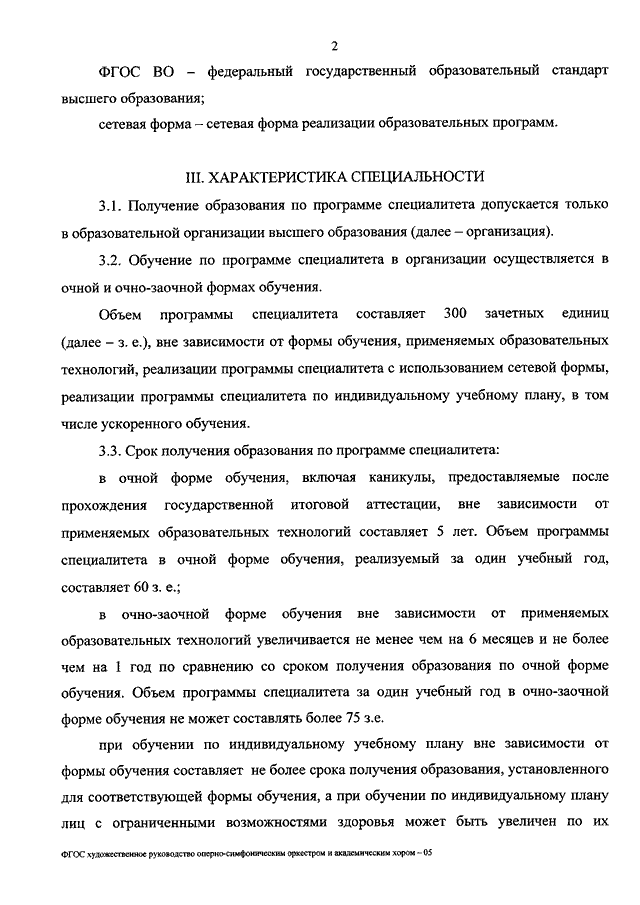 2

ФГОС ВО – федеральный государственный образовательный стандарт высшего образования;

сетевая форма – сетевая форма реализации образовательных программ.

III. ХАРАКТЕРИСТИКА СПЕЦИАЛЬНОСТИ

3.1. Получение образования по программе специалитета допускается только в образовательной организации высшего образования (далее – организация).

3.2. Обучение по программе специалитета в организации осуществляется в очной и очно-заочной формах обучения.

Объем программы специалитета составляет 300 зачетных единиц (далее – з. е.), вне зависимости от формы обучения, применяемых образовательных технологий, реализации программы специалитета с использованием сетевой формы, реализации программы специалитета по индивидуальному учебному плану, в том числе ускоренного обучения.

3.3. Срок получения образования по программе специалитета:

в очной форме обучения, включая каникулы, предоставляемые после прохождения государственной итоговой аттестации, вне зависимости от применяемых образовательных технологий составляет 5 лет. Объем программы специалитета в очной форме обучения, реализуемый за один учебный год, составляет 60 з. е.;

в очно-заочной форме обучения вне зависимости от применяемых образовательных технологий увеличивается не менее чем на 6 месяцев и не более чем на 1 год по сравнению со сроком получения образования по очной форме обучения. Объем программы специалитета за один учебный год в очно-заочной форме обучения не может составлять более 75 з.е.

при обучении по индивидуальному учебному плану вне зависимости от формы обучения составляет не более срока получения образования, установленного для соответствующей формы обучения, а при обучении по индивидуальному плану лиц с ограниченными возможностями здоровья может быть увеличен по их

ФГОС художественное руководство оперно-симфоническим оркестром и академическим хором – 05